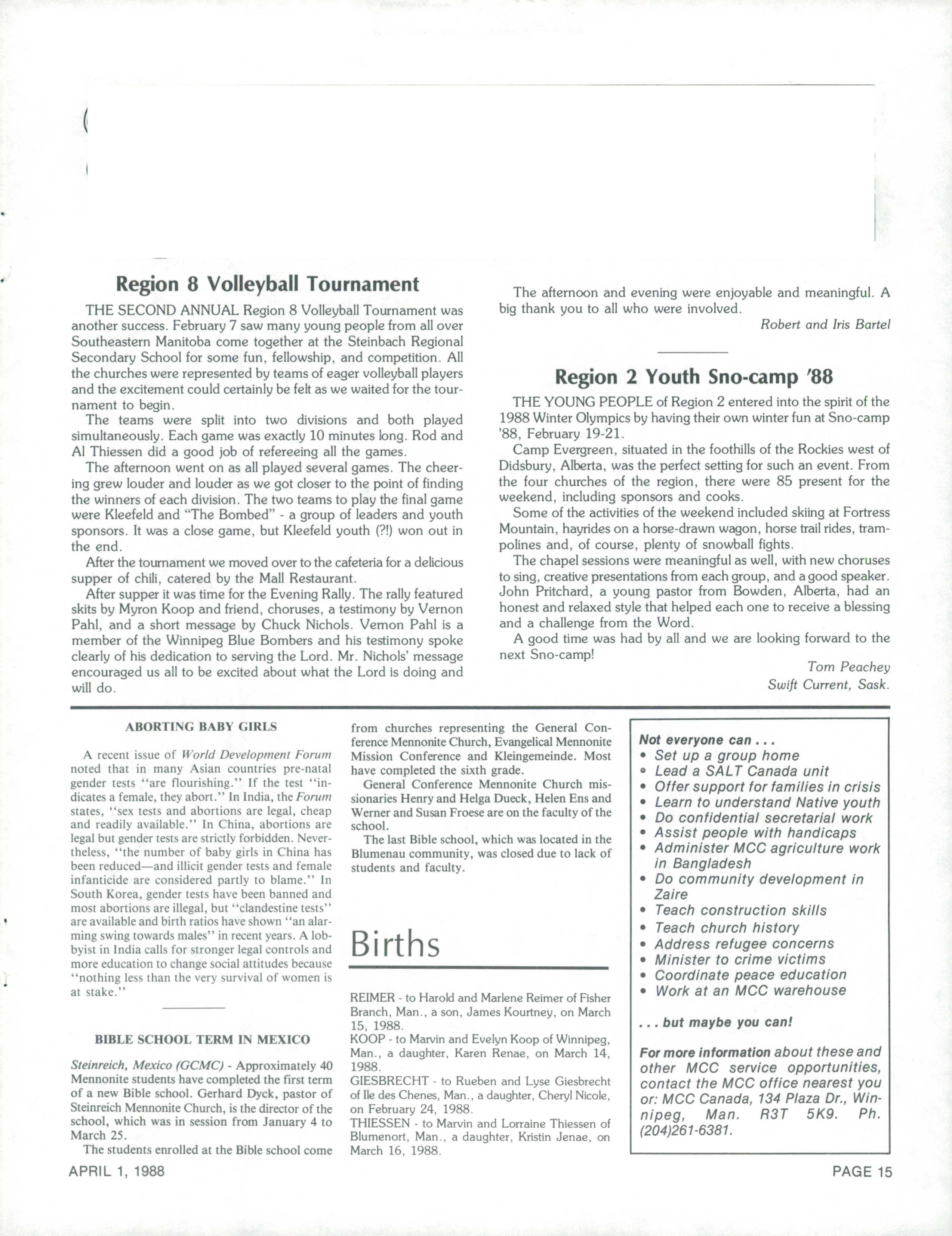 Region 8 Volleyball Tournament

THE SECOND ANNUAL Region 8 Volleyball Tournament was another success. February 7 saw many young people from all over Southeastern Manitoba come together at the Steinbach Regional Secondary School for some fun, fellowship, and competition. All the churches were represented by teams of eager volleyball players and the excitement could certainly be felt as we waited for the tournament to begin.

The teams were split into two divisions and both played simultaneously. Each game was exactly 10 minutes long. Rod and Al Thiessen did a good job of refereeing all the games.

The afternoon went on as all played several games. The cheering grew louder and louder as we got closer to the point of finding the winners of each division. The two teams to play the final game were Kleefeld and "The Bombed" - a group of leaders and youth sponsors. It was a close game, but Kleefeld youth (?!) won out in the end.

After the tournament we moved over to the cafeteria for a delicious supper of chili, catered by the Mall Restaurant.

After supper it was time for the Evening Rally. The rally featured skits by Myron Koop and friend, choruses, a testimony by Vernon Pahl, and a short message by Chuck Nichols. Vernon Pahl is a member of the Winnipeg Blue Bombers and his testimony spoke clearly of his dedication to serving the Lord. Mr. Nichols' message encouraged us all to be excited about what the Lord is doing and will do.

The afternoon and evening were enjoyable and meaningful. A big thank you to all who were involved.

Robert and Iris Bartel

Region 2 Youth Sno-camp '88

THE YOUNG PEOPLE of Region 2 entered into the spirit of the 1988 Winter Olympics by having their own winter fun at Sno-camp '88, February 19-21.

Camp Evergreen, situated in the foothills of the Rockies west of Didsbury, Alberta, was the perfect setting for such an event. From the four churches of the region, there were 85 present for the weekend, including sponsors and cooks.

Some of the activities of the weekend included skiing at Fortress Mountain, hayrides on a horse-drawn wagon, horse trail rides, trampolines and, of course, plenty of snowball fights.

The chapel sessions were meaningful as well, with new choruses to sing, creative presentations from each group, and a good speaker. John Pritchard, a young pastor from Bowden, Alberta, had an honest and relaxed style that helped each one to receive a blessing and a challenge from the Word.

A good time was had by all and we are looking forward to the next Sno-camp!

Tom Peachey
Swift Current, Sask.

ABORTING BABY GIRLS

A recent issue of World Development Forum noted that in many Asian countries pre-natal gender tests "are flourishing." If the test "indicates a female, they abort." In India, the Forum states, "sex tests and abortions are legal, cheap and readily available." In China, abortions are legal but gender tests are strictly forbidden. Nevertheless, "the number of baby girls in China has been reduced—and illicit gender tests and female infanticide are considered partly to blame." In South Korea, gender tests have been banned and most abortions are illegal, but "clandestine tests" are available and birth ratios have shown "an alarming swing towards males" in recent years. A lobbyist in India calls for stronger legal controls and more education to change social attitudes because "nothing less than the very survival of women is at stake."

BIBLE SCHOOL TERM IN MEXICO

Steinreich, Mexico (GCMC) - Approximately 40 Mennonite students have completed the first term of a new Bible school. Gerhard Dyck, pastor of Steinreich Mennonite Church, is the director of the school, which was in session from January 4 to March 25.

The students enrolled at the Bible school come from churches representing the General Conference Mennonite Church, Evangelical Mennonite Mission Conference and Kleingemeinde. Most have completed the sixth grade.

General Conference Mennonite Church missionaries Henry and Helga Dueck, Helen Ens and Werner and Susan Froese are on the faculty of the school.

The last Bible school, which was located in the Blumenau community, was closed due to lack of students and faculty.

Births

REIMER - to Harold and Marlene Reimer of Fisher Branch, Man., a son, James Kourtney, on March 15, 1988.
KOOP - to Marvin and Evelyn Koop of Winnipeg, Man., a daughter, Karen Renae, on March 14, 1988.
GIESBRECHT - to Rueben and Lyse Giesbrecht of Ile des Chenes, Man., a daughter, Cheryl Nicole, on February 24, 1988.
THIESSEN - to Marvin and Lorraine Thiessen of Blumenort, Man., a daughter, Kristin Jenae, on March 16, 1988.

Not everyone can . . .
• Set up a group home
• Lead a SALT Canada unit
• Offer support for families in crisis
• Learn to understand Native youth
• Do confidential secretarial work
• Assist people with handicaps
• Administer MCC agriculture work in Bangladesh
• Do community development in Zaire
• Teach construction skills
• Teach church history
• Address refugee concerns
• Minister to crime victims
• Coordinate peace education
• Work at an MCC warehouse

. . . but maybe you can!

For more information about these and other MCC service opportunities, contact the MCC office nearest you or: MCC Canada, 134 Plaza Dr., Winnipeg, Man. R3T 5K9. Ph. (204)261-6381.

APRIL 1, 1988

PAGE 15